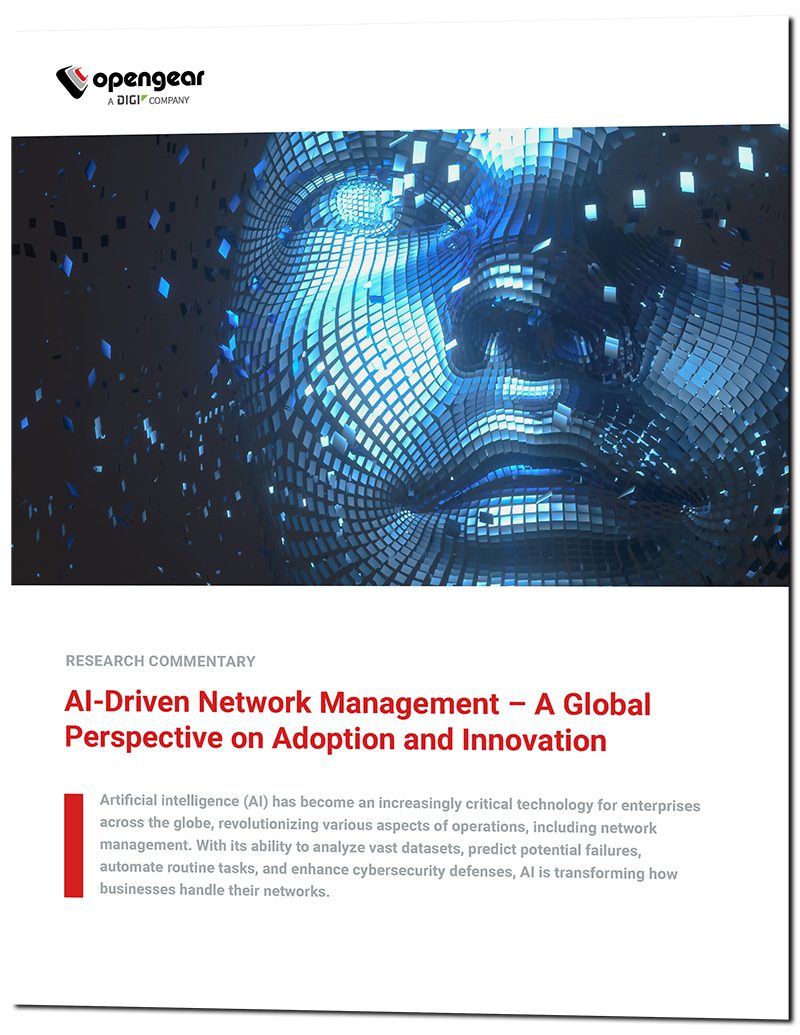 opengear
A DIGI COMPANY

RESEARCH COMMENTARY

AI-Driven Network Management – A Global Perspective on Adoption and Innovation

Artificial intelligence (AI) has become an increasingly critical technology for enterprises across the globe, revolutionizing various aspects of operations, including network management. With its ability to analyze vast datasets, predict potential failures, automate routine tasks, and enhance cybersecurity defenses, AI is transforming how businesses handle their networks.